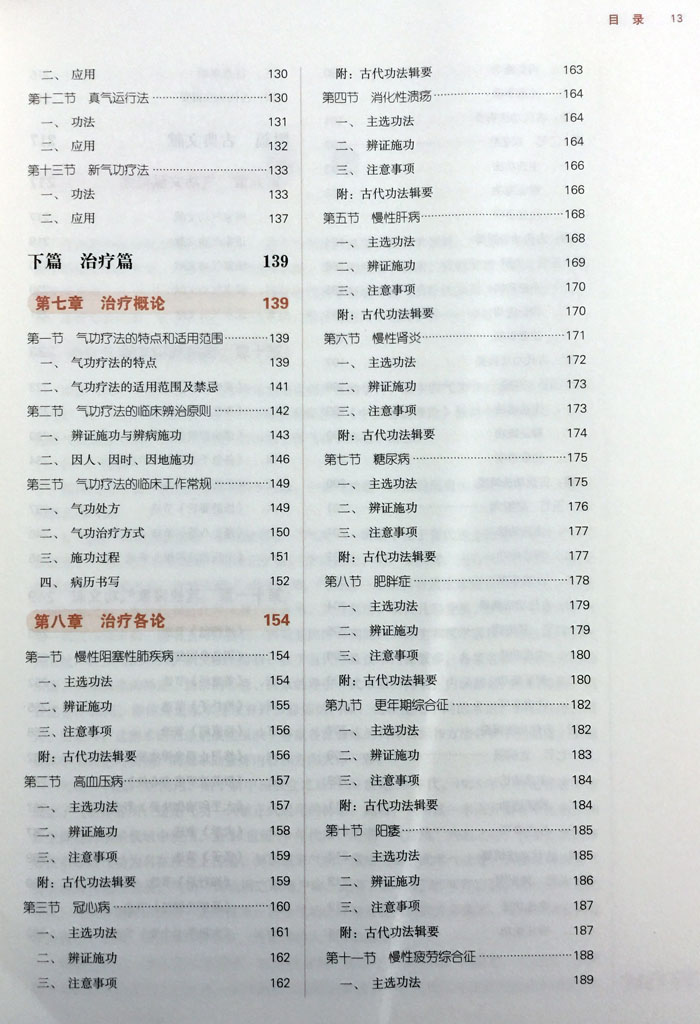 目录 13

二、应用 130
第十二节 真气运行法 130
一、功法 131
二、应用 132
第十三节 新气功疗法 133
一、功法 133
二、应用 137

下篇 治疗篇 139

第七章 治疗概论 139

第一节 气功疗法的特点和适用范围 139
一、气功疗法的特点 139
二、气功疗法的适用范围及禁忌 141
第二节 气功疗法的临床辨治原则 142
一、辨证施功与辨病施功 143
二、因人、因时、因地施功 146
第三节 气功疗法的临床工作常规 149
一、气功处方 149
二、气功治疗方式 150
三、施功过程 151
四、病历书写 152

第八章 治疗各论 154

第一节 慢性阻塞性肺疾病 154
一、主选功法 154
二、辨证施功 155
三、注意事项 156
附：古代功法辑要 156
第二节 高血压病 157
一、主选功法 157
二、辨证施功 158
三、注意事项 159
附：古代功法辑要 159
第三节 冠心病 160
一、主选功法 161
二、辨证施功 162
三、注意事项 162

附：古代功法辑要 163
第四节 消化性溃疡 164
一、主选功法 164
二、辨证施功 164
三、注意事项 166
附：古代功法辑要 166
第五节 慢性肝病 168
一、主选功法 168
二、辨证施功 169
三、注意事项 170
附：古代功法辑要 170
第六节 慢性肾炎 171
一、主选功法 172
二、辨证施功 173
三、注意事项 173
附：古代功法辑要 174
第七节 糖尿病 175
一、主选功法 175
二、辨证施功 176
三、注意事项 177
附：古代功法辑要 177
第八节 肥胖症 178
一、主选功法 179
二、辨证施功 179
三、注意事项 180
附：古代功法辑要 180
第九节 更年期综合征 182
一、主选功法 182
二、辨证施功 183
三、注意事项 184
附：古代功法辑要 184
第十节 阳痿 185
一、主选功法 185
二、辨证施功 186
三、注意事项 187
附：古代功法辑要 187
第十一节 慢性疲劳综合征 188
一、主选功法 189